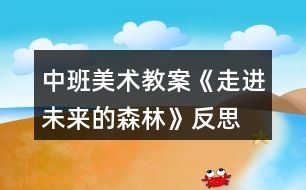 中班美术教案《走进未来的森林》反思